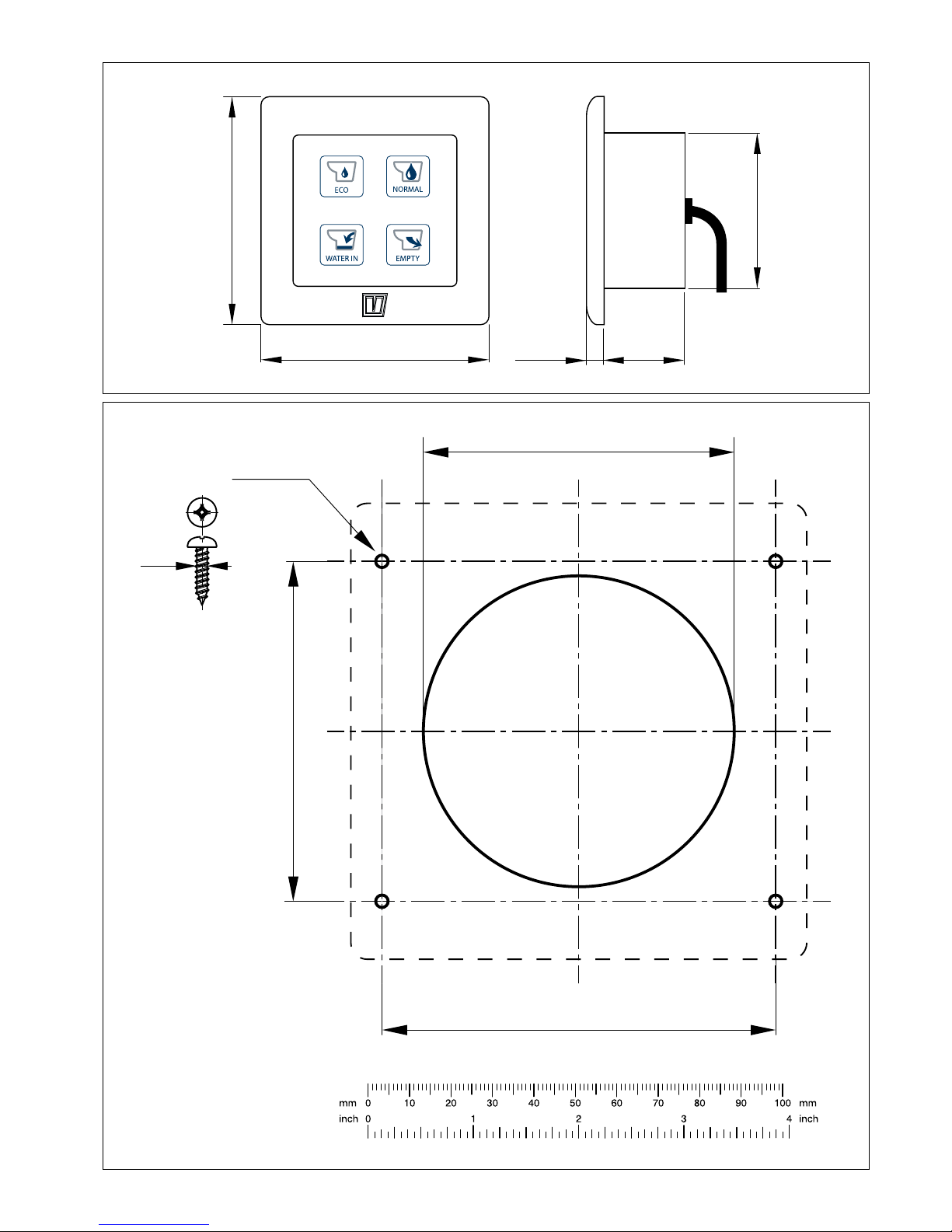 ECO
NORMAL
WATER IN
EMPTY

mm 0 10 20 30 40 50 60 70 80 90 100 mm
inch 0 1 2 3 4 inch